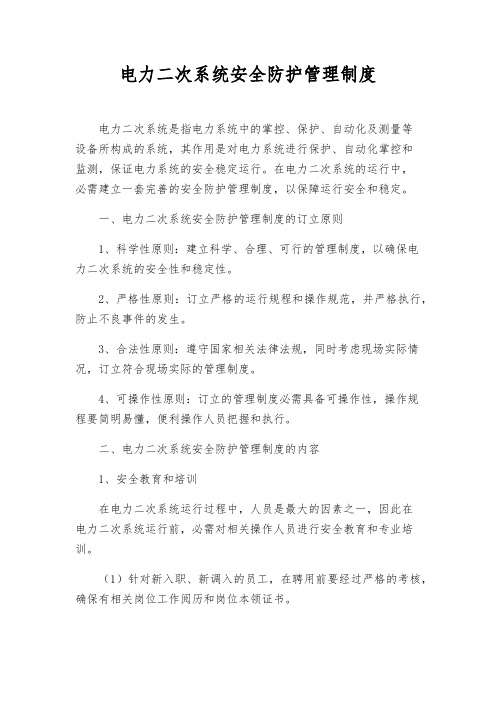 电力二次系统安全防护管理制度

电力二次系统是指电力系统中的掌控、保护、自动化及测量等设备所构成的系统，其作用是对电力系统进行保护、自动化掌控和监测，保证电力系统的安全稳定运行。在电力二次系统的运行中，必需建立一套完善的安全防护管理制度，以保障运行安全和稳定。

一、电力二次系统安全防护管理制度的订立原则

1、科学性原则：建立科学、合理、可行的管理制度，以确保电力二次系统的安全性和稳定性。

2、严格性原则：订立严格的运行规程和操作规范，并严格执行，防止不良事件的发生。

3、合法性原则：遵守国家相关法律法规，同时考虑现场实际情况，订立符合现场实际的管理制度。

4、可操作性原则：订立的管理制度必需具备可操作性，操作规程要简明易懂，便利操作人员把握和执行。

二、电力二次系统安全防护管理制度的内容

1、安全教育和培训

在电力二次系统运行过程中，人员是最大的因素之一，因此在电力二次系统运行前，必需对相关操作人员进行安全教育和专业培训。

（1）针对新入职、新调入的员工，在聘用前要经过严格的考核，确保有相关岗位工作阅历和岗位本领证书。